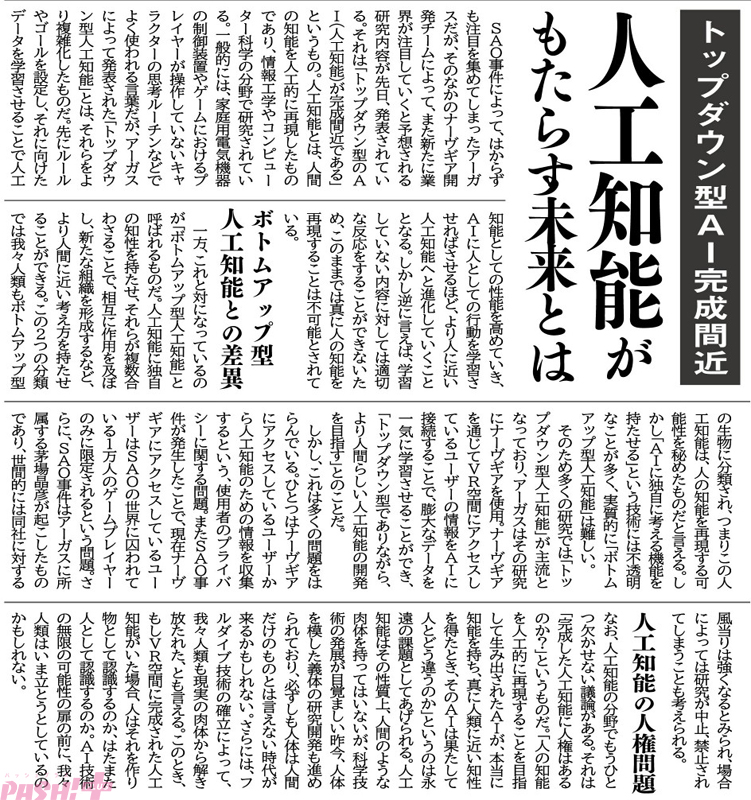 トップダウン型AI完成間近

人工知能がもたらす未来とは

SAO事件によって、はからずも注目を集めてしまったアーガスだが、そのなかのナーヴギア開発チームによって、また新たに業界が注目していくと予想される研究内容が先日、発表されている。それは「トップダウン型のAI(人工知能)が完成間近である」というもの。人工知能とは、人間の知能を人工的に再現したものであり、情報工学やコンピューター科学の分野で研究されている。一般的には、家庭用電気機器の制御装置やゲームにおけるプレイヤーが操作していないキャラクターの思考ルーチンなどでよく使われる言葉だが、アーガスによって発表された「トップダウン型人工知能」とは、それらをより複雑化したものだ。先にルールやゴールを設定し、それに向けたデータを学習させることで人工知能としての性能を高めていき、AIに人としての行動を学習させればさせるほど、より人に近い人工知能へと進化していくこととなる。しかし逆に言えば、学習していない内容に対しては適切な反応をすることができないため、このままでは真に人の知能を再現することは不可能とされている。

ボトムアップ型人工知能との差異

一方、これと対になっているのが「ボトムアップ型人工知能」と呼ばれるものだ。人工知能に独自の知性を持たせ、それらが複数合わさることで、相互に作用を及ぼし、新たな組織を形成するなど、より人間に近い考え方を持たせることができる。この2つの分類では我々人類もボトムアップ型の生物に分類され、つまりこの人工知能は、人の知能を再現する可能性を秘めたものだと言える。しかし「AIに独自に考える機能を持たせる」という技術には不透明なことが多く、実質的に「ボトムアップ型人工知能」は難しい。

そのため多くの研究では「トップダウン型人工知能」が主流となっており、アーガスはその研究にナーヴギアを使用。ナーヴギアを通じてVR空間にアクセスしているユーザーの情報をAIに接続することで、膨大なデータを一気に学習させることができ、「トップダウン型でありながら、より人間らしい人工知能の開発を目指す」とのことだ。

しかし、これは多くの問題をはらんでいる。ひとつはナーヴギアにアクセスしているユーザーから人工知能のための情報を収集するという、使用者のプライバシーに関する問題。またSAO事件が発生したことで、現在ナーヴギアにアクセスしているユーザーはSAOの世界に囚われている1万人のゲームプレイヤーのみに限定されるという問題。さらに、SAO事件はアーガスに所属する茅場晶彦が起こしたものであり、世間的には同社に対する風当りは強くなるとみられ、場合によっては研究が中止、禁止されてしまうことも考えられる。

人工知能の人権問題

なお、人工知能の分野でもうひとつ欠かせない議論がある。それは「完成した人工知能に人権はあるのか?」というものだ。「人の知能を人工的に再現することを目指して生み出されたAIが、本当に知能を持ち、真に人類に近い知性を得たとき、そのAIは果たして人とどう違うのか」というのは永遠の課題としてあげられる。人工知能はその性質上、人間のような肉体を持ってはいないが、科学技術の発展が目覚ましい昨今、人体を模した義体の研究開発も進められており、必ずしも人体は人間だけのものとは言えない時代が来るかもしれない。さらには、フルダイブ技術の確立によって、我々人類も現実の肉体から解き放たれた、とも言える。このとき、もしVR空間に完成された人工知能がいた場合、人はそれを作り物として認識するのか、はたまた人として認識するのか。AI技術の無限の可能性の扉の前に、我々人類はいま立とうとしているのかもしれない。

PASH!